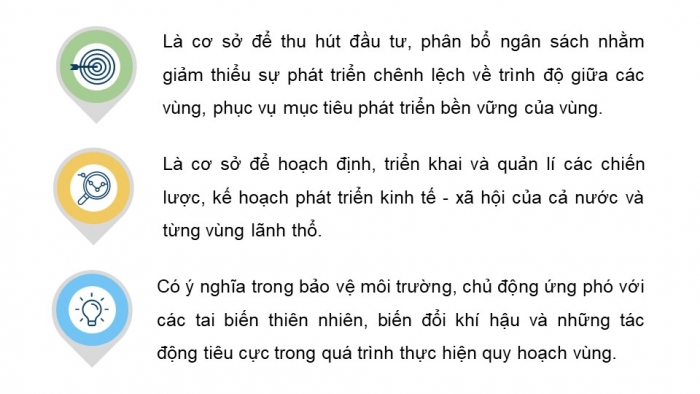 Là cơ sở để thu hút đầu tư, phân bổ ngân sách nhằm giảm thiểu sự phát triển chênh lệch về trình độ giữa các vùng, phục vụ mục tiêu phát triển bền vững của vùng.

Là cơ sở để hoạch định, triển khai và quản lí các chiến lược, kế hoạch phát triển kinh tế - xã hội của cả nước và từng vùng lãnh thổ.

Có ý nghĩa trong bảo vệ môi trường, chủ động ứng phó với các tai biến thiên nhiên, biến đổi khí hậu và những tác động tiêu cực trong quá trình thực hiện quy hoạch vùng.